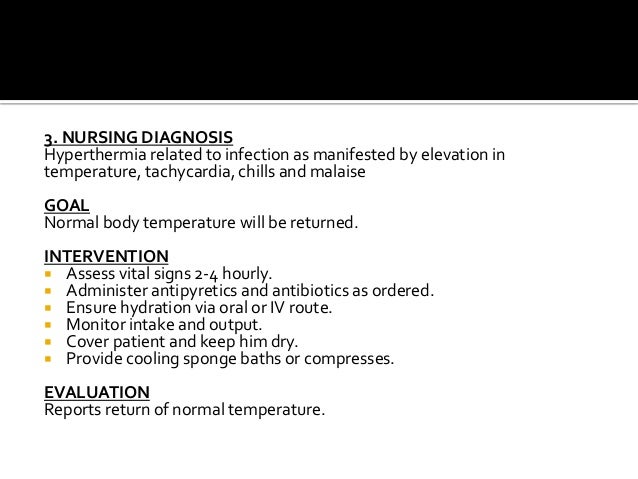 3. NURSING DIAGNOSIS
Hyperthermia related to infection as manifested by elevation in temperature, tachycardia, chills and malaise

GOAL
Normal body temperature will be returned.

INTERVENTION
- Assess vital signs 2-4 hourly.
- Administer antipyretics and antibiotics as ordered.
- Ensure hydration via oral or IV route.
- Monitor intake and output.
- Cover patient and keep him dry.
- Provide cooling sponge baths or compresses.

EVALUATION
Reports return of normal temperature.